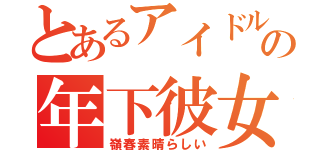 とあるアイドルの
年下彼女
嶺春素晴らしい